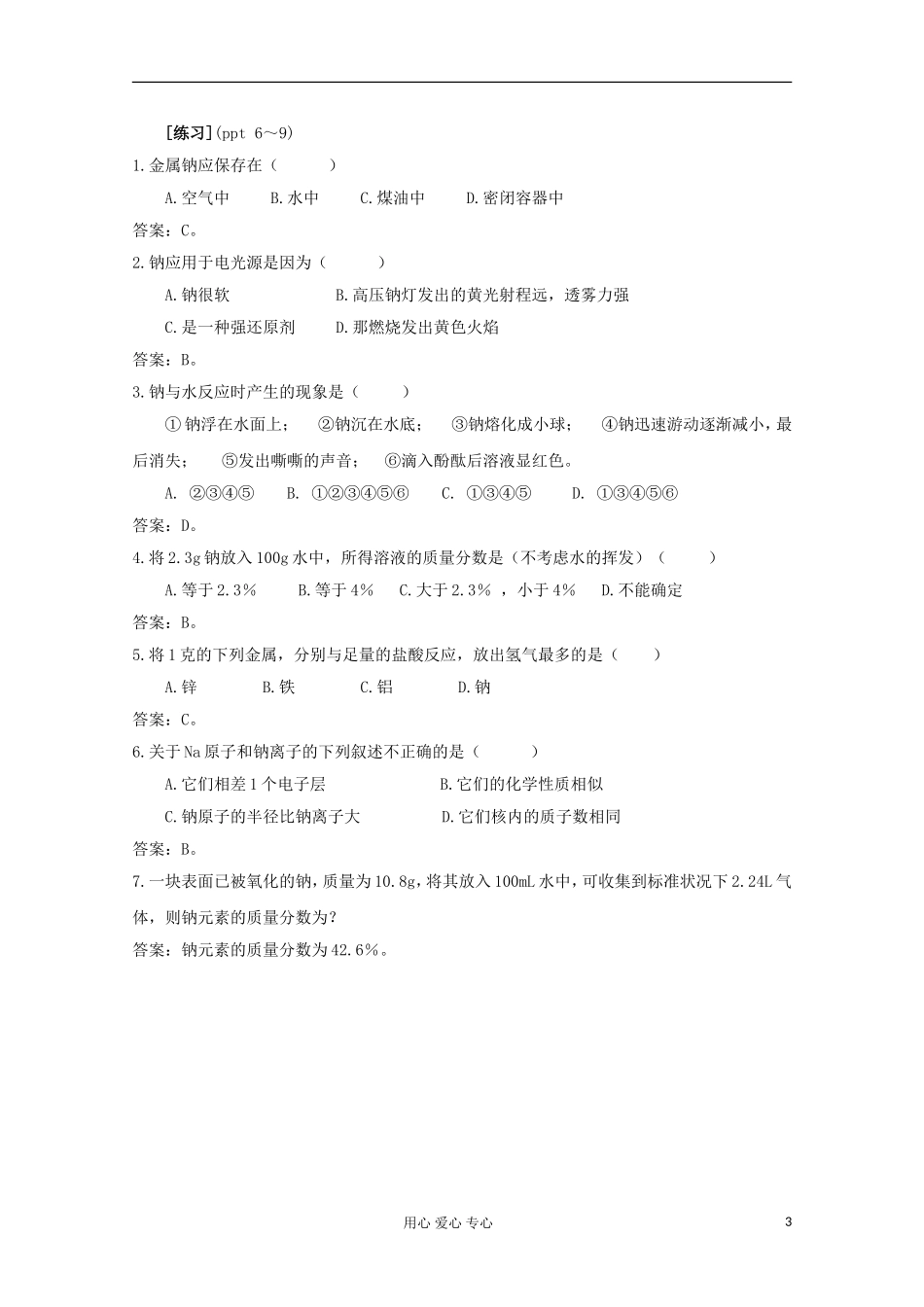 [练习](ppt 6～9)

1.金属钠应保存在（ ）

A.空气中 B.水中 C.煤油中 D.密闭容器中

答案：C。

2.钠应用于电光源是因为（ ）

A.钠很软 B.高压钠灯发出的黄光射程远，透雾力强

C.是一种强还原剂 D.那燃烧发出黄色火焰

答案：B。

3.钠与水反应时产生的现象是（ ）

①钠浮在水面上； ②钠沉在水底； ③钠熔化成小球； ④钠迅速游动逐渐减小，最后消失； ⑤发出嘶嘶的声音； ⑥滴入酚酞后溶液显红色。

A. ②③④⑤ B. ①②③④⑤⑥ C. ①③④⑤ D. ①③④⑤⑥

答案：D。

4.将2.3g钠放入100g水中，所得溶液的质量分数是（不考虑水的挥发）（ ）

A.等于2.3％ B.等于4％ C.大于2.3％，小于4％ D.不能确定

答案：B。

5.将1克的下列金属，分别与足量的盐酸反应，放出氢气最多的是（ ）

A.锌 B.铁 C.铝 D.钠

答案：C。

6.关于Na原子和钠离子的下列叙述不正确的是（ ）

A.它们相差1个电子层 B.它们的化学性质相似

C.钠原子的半径比钠离子大 D.它们核内的质子数相同

答案：B。

7.一块表面已被氧化的钠，质量为10.8g，将其放入100mL水中，可收集到标准状况下2.24L气体，则钠元素的质量分数为？

答案：钠元素的质量分数为42.6％。

用心 爱心 专心

3